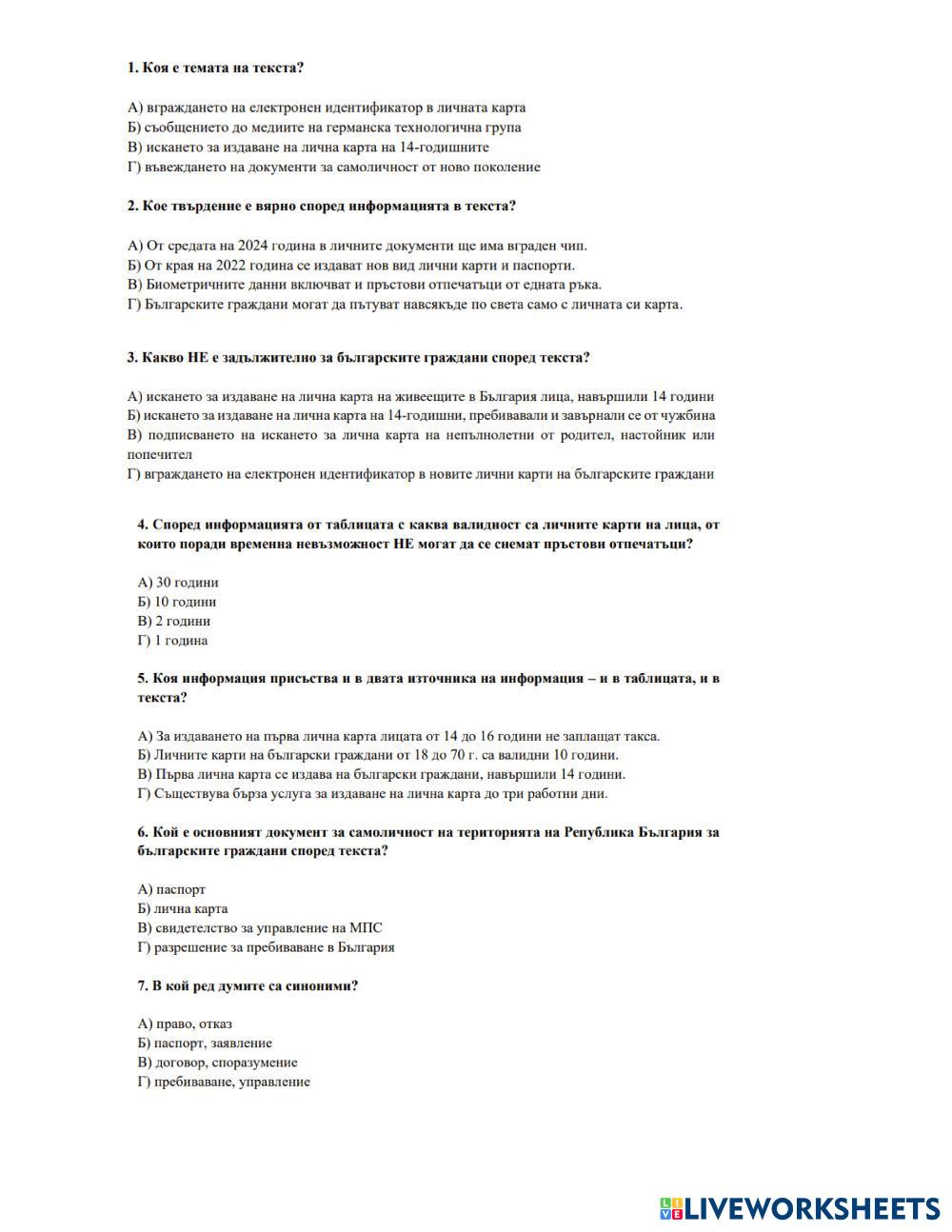 1. Коя е темата на текста?

А) вграждането на електронен идентификатор в личната карта
Б) съобщението до медиите на германска технологична група
В) искането за издаване на лична карта на 14-годишните
Г) въвеждането на документи за самоличност от ново поколение

2. Кое твърдение е вярно според информацията в текста?

А) От средата на 2024 година в личните документи ще има вграден чип.
Б) От края на 2022 година се издават нов вид лични карти и паспорти.
В) Биометричните данни включват и пръстови отпечатъци от едната ръка.
Г) Българските граждани могат да пътуват навсякъде по света само с личната си карта.

3. Какво НЕ е задължително за българските граждани според текста?

А) искането за издаване на лична карта на живеещите в България лица, навършили 14 години
Б) искането за издаване на лична карта на 14-годишни, пребивавали и завърнали се от чужбина
В) подписването на искането за лична карта на непълнолетни от родител, настойник или попечител
Г) вграждането на електронен идентификатор в новите лични карти на българските граждани

4. Според информацията от таблицата с каква валидност са личните карти на лица, от които поради временна невъзможност НЕ могат да се снемат пръстови отпечатъци?

А) 30 години
Б) 10 години
В) 2 години
Г) 1 година

5. Коя информация присъства и в двата източника на информация – и в таблицата, и в текста?

А) За издаването на първа лична карта лицата от 14 до 16 години не заплащат такса.
Б) Личните карти на български граждани от 18 до 70 г. са валидни 10 години.
В) Първа лична карта се издава на български граждани, навършили 14 години.
Г) Съществува бърза услуга за издаване на лична карта до три работни дни.

6. Кой е основният документ за самоличност на територията на Република България за българските граждани според текста?

А) паспорт
Б) лична карта
В) свидетелство за управление на МПС
Г) разрешение за пребиваване в България

7. В кой ред думите са синоними?

А) право, отказ
Б) паспорт, заявление
В) договор, споразумение
Г) пребиваване, управление

LIVEWORKSHEETS